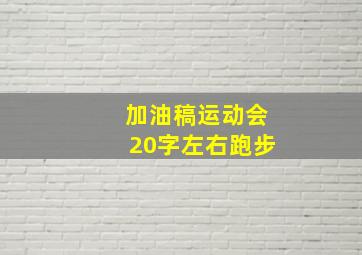 加油稿运动会
20字左右跑步